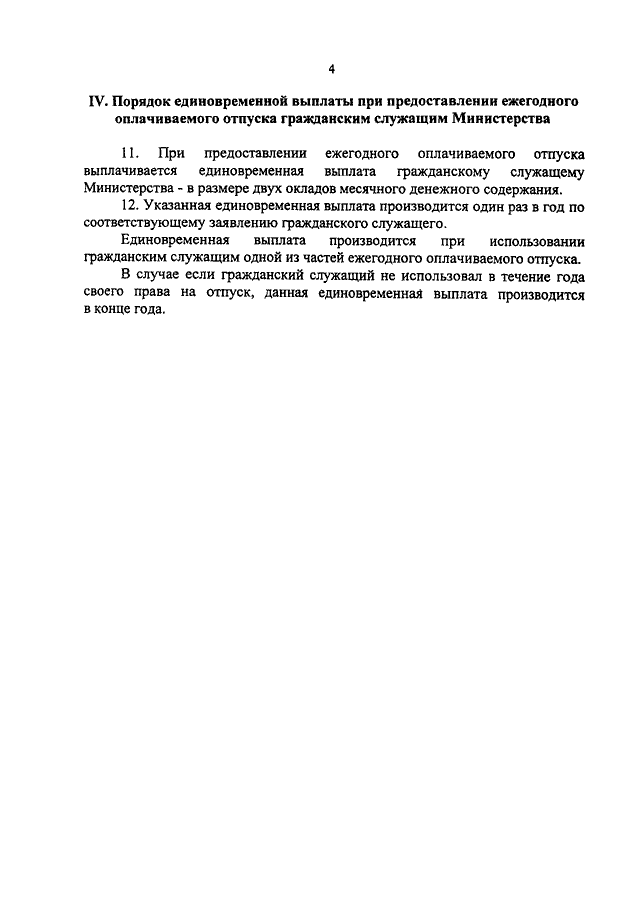 4

IV. Порядок единовременной выплаты при предоставлении ежегодного оплачиваемого отпуска гражданским служащим Министерства

11. При предоставлении ежегодного оплачиваемого отпуска выплачивается единовременная выплата гражданскому служащему Министерства - в размере двух окладов месячного денежного содержания.

12. Указанная единовременная выплата производится один раз в год по соответствующему заявлению гражданского служащего.

Единовременная выплата производится при использовании гражданским служащим одной из частей ежегодного оплачиваемого отпуска.

В случае если гражданский служащий не использовал в течение года своего права на отпуск, данная единовременная выплата производится в конце года.